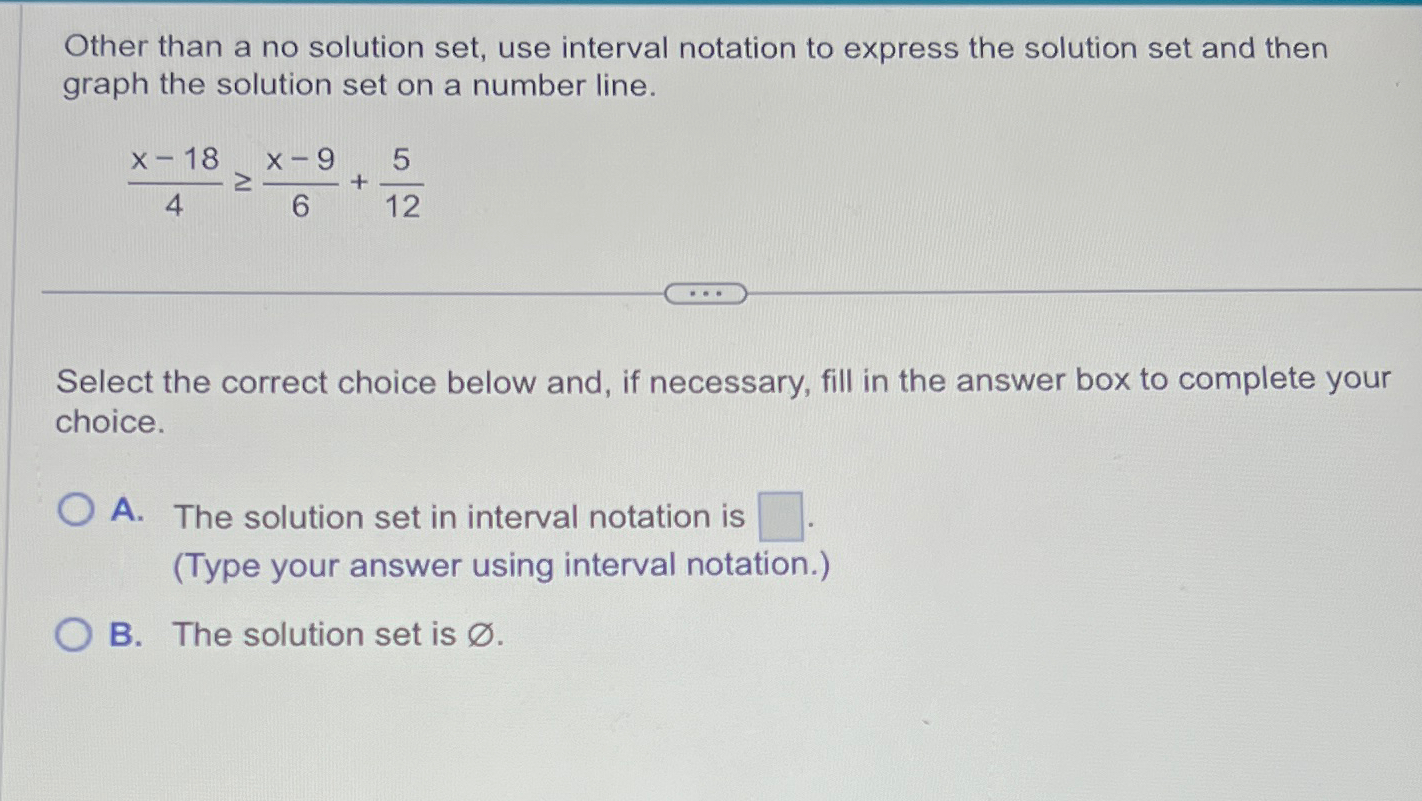 Other than a no solution set, use interval notation to express the solution set and then graph the solution set on a number line.

$\frac{x-18}{4} \geq \frac{x-9}{6} + \frac{5}{12}$

...

Select the correct choice below and, if necessary, fill in the answer box to complete your choice.

A. The solution set in interval notation is $\square$.
(Type your answer using interval notation.)

B. The solution set is $\varnothing$.